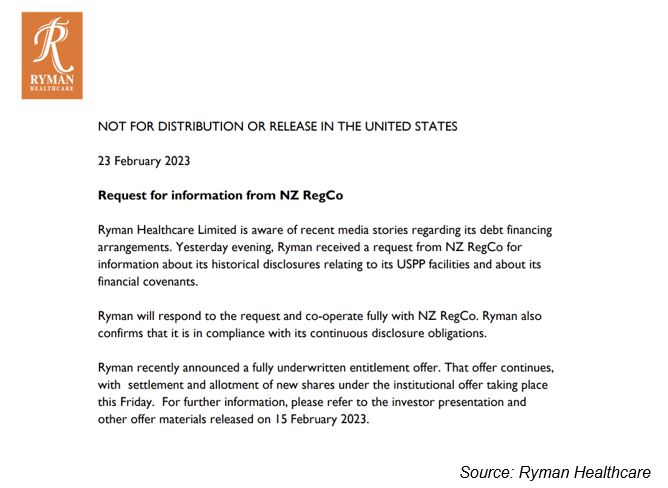 R
RYMAN
HEALTHCARE

NOT FOR DISTRIBUTION OR RELEASE IN THE UNITED STATES

23 February 2023

Request for information from NZ RegCo

Ryman Healthcare Limited is aware of recent media stories regarding its debt financing arrangements. Yesterday evening, Ryman received a request from NZ RegCo for information about its historical disclosures relating to its USPP facilities and about its financial covenants.

Ryman will respond to the request and co-operate fully with NZ RegCo. Ryman also confirms that it is in compliance with its continuous disclosure obligations.

Ryman recently announced a fully underwritten entitlement offer. That offer continues, with settlement and allotment of new shares under the institutional offer taking place this Friday. For further information, please refer to the investor presentation and other offer materials released on 15 February 2023.

Source: Ryman Healthcare